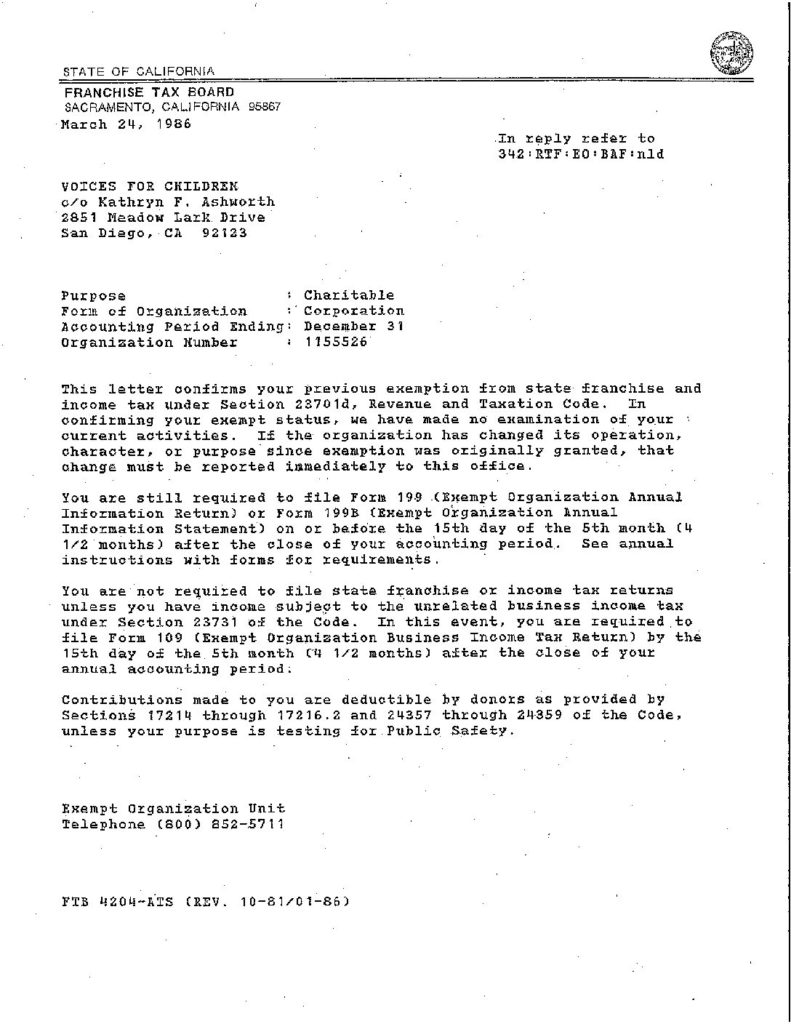 STATE OF CALIFORNIA
FRANCHISE TAX BOARD
SACRAMENTO, CALIFORNIA 95867
March 24, 1986

In reply refer to
342:RTF:EO:BAF:nld

VOICES FOR CHILDREN
c/o Kathryn F. Ashworth
2851 Meadow Lark Drive
San Diego, CA 92123

Purpose : Charitable
Form of Organization : Corporation
Accounting Period Ending: December 31
Organization Number : 1155526

This letter confirms your previous exemption from state franchise and income tax under Section 23701d, Revenue and Taxation Code. In confirming your exempt status, we have made no examination of your current activities. If the organization has changed its operation, character, or purpose since exemption was originally granted, that change must be reported immediately to this office.

You are still required to file Form 199 (Exempt Organization Annual Information Return) or Form 199B (Exempt Organization Annual Information Statement) on or before the 15th day of the 5th month (4 1/2 months) after the close of your accounting period. See annual instructions with forms for requirements.

You are not required to file state franchise or income tax returns unless you have income subject to the unrelated business income tax under Section 23731 of the Code. In this event, you are required to file Form 109 (Exempt Organization Business Income Tax Return) by the 15th day of the 5th month (4 1/2 months) after the close of your annual accounting period.

Contributions made to you are deductible by donors as provided by Sections 17214 through 17216.2 and 24357 through 24359 of the Code, unless your purpose is testing for Public Safety.

Exempt Organization Unit
Telephone (800) 852-5711

FTB 4204-ATS (REV. 10-81/01-86)